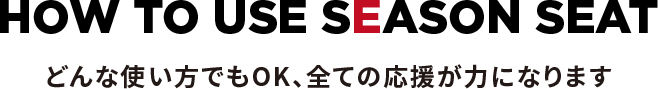 HOW TO USE SEASON SEAT

どんな使い方でもOK、全ての応援が力になります